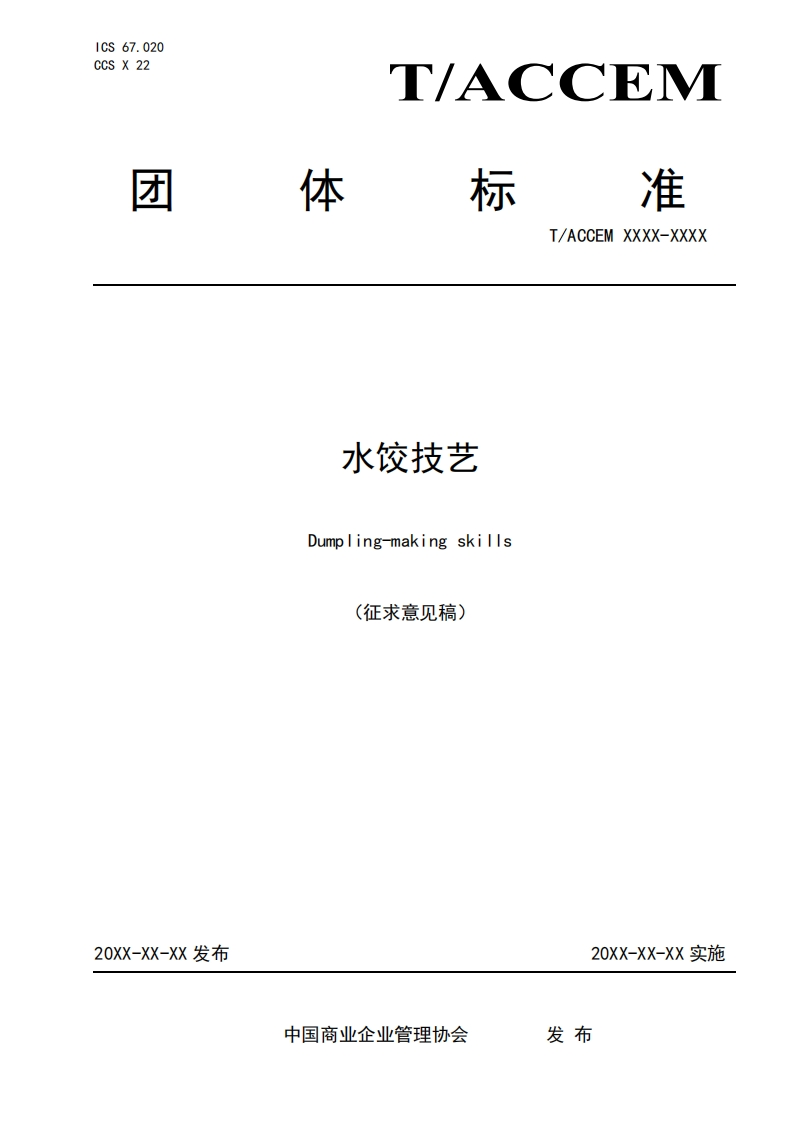 ICS 67.020
CCS X 22

T/ACCEM

团 体 标 准

T/ACCEM XXXX-XXXX

水饺技艺

Dumpling-making skills

（征求意见稿）

20XX-XX-XX 发布

20XX-XX-XX 实施

中国商业企业管理协会 发 布